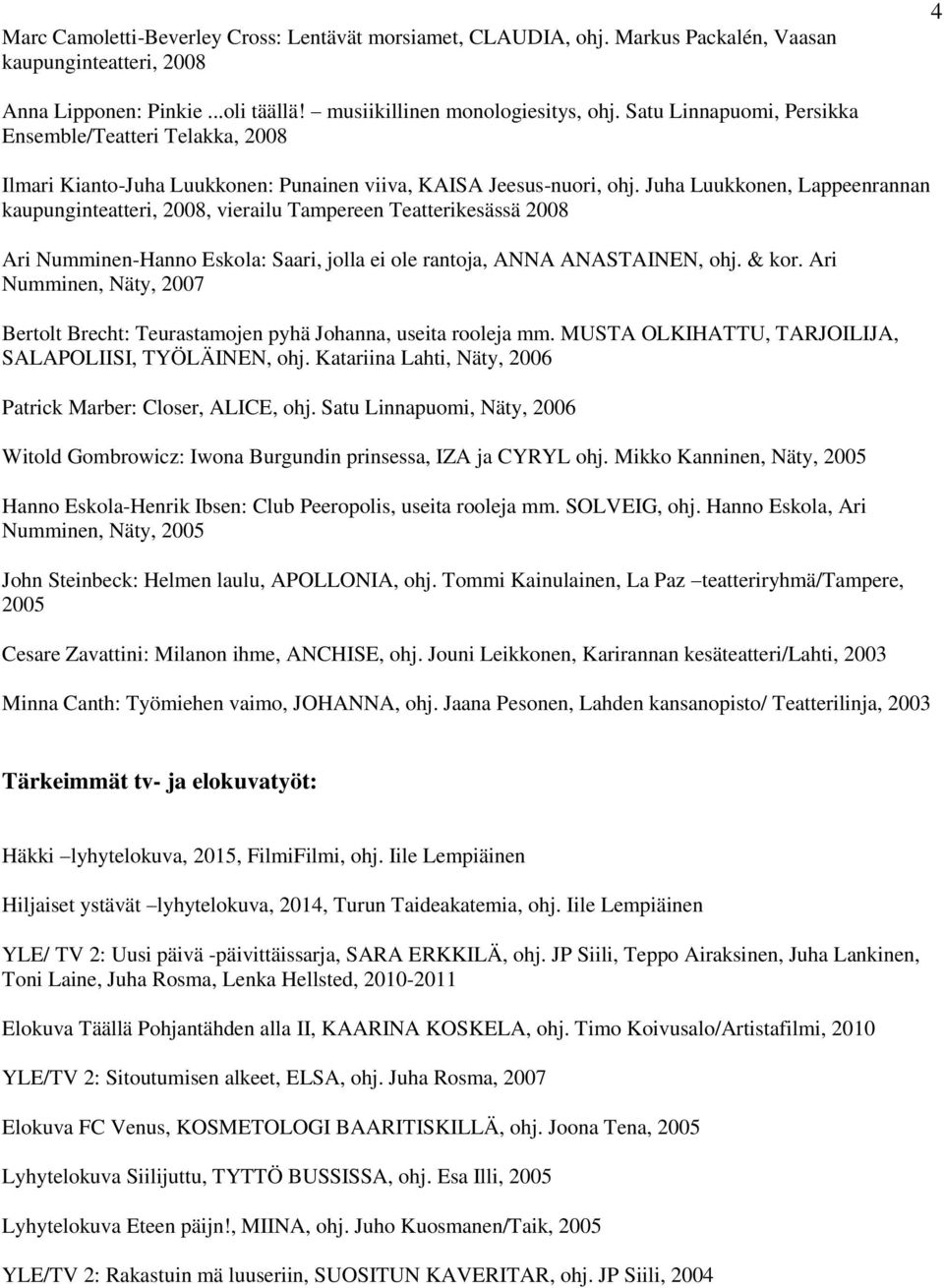 4

Marc Camoletti-Beverley Cross: Lentävät morsiamet, CLAUDIA, ohj. Markus Packalén, Vaasan kaupunginteatteri, 2008

Anna Lipponen: Pinkie ...oli täällä! musiikillinen monologiesitys, ohj. Satu Linnapuomi, Persikka Ensemble/Teatteri Telakka, 2008

Ilmari Kianto-Juha Luukkonen: Punainen viiva, KAISA Jeesus-nuori, ohj. Juha Luukkonen, Lappeenrannan kaupunginteatteri, 2008, vierailu Tampereen Teatterikesässä 2008

Ari Numminen-Hanno Eskola: Saari, jolla ei ole rantoja, ANNA ANASTAINEN, ohj. & kor. Ari Numminen, Näty, 2007

Bertolt Brecht: Teurastamojen pyhä Johanna, useita rooleja mm. MUSTA OLKIHATTU, TARJOILIJA, SALAPOLIISI, TYÖLÄINEN, ohj. Katariina Lahti, Näty, 2006

Patrick Marber: Closer, ALICE, ohj. Satu Linnapuomi, Näty, 2006

Witold Gombrowicz: Iwona Burgundin prinsessa, IZA ja CYRYL ohj. Mikko Kanninen, Näty, 2005

Hanno Eskola-Henrik Ibsen: Club Peeropolis, useita rooleja mm. SOLVEIG, ohj. Hanno Eskola, Ari Numminen, Näty, 2005

John Steinbeck: Helmen laulu, APOLLONIA, ohj. Tommi Kainulainen, La Paz –teatteriryhmä/Tampere, 2005

Cesare Zavattini: Milanon ihme, ANCHISE, ohj. Jouni Leikkonen, Karirannan kesäteatteri/Lahti, 2003

Minna Canth: Työmiehen vaimo, JOHANNA, ohj. Jaana Pesonen, Lahden kansanopisto/ Teatterilinja, 2003

Tärkeimmät tv- ja elokuvatyöt:

Häkki –lyhytelokuva, 2015, FilmiFilmi, ohj. Iile Lempiäinen

Hiljaiset ystävät –lyhytelokuva, 2014, Turun Taideakatemia, ohj. Iile Lempiäinen

YLE/ TV 2: Uusi päivä -päivittäissarja, SARA ERKKILÄ, ohj. JP Siili, Teppo Airaksinen, Juha Lankinen, Toni Laine, Juha Rosma, Lenka Hellsted, 2010-2011

Elokuva Täällä Pohjantähden alla II, KAARINA KOSKELA, ohj. Timo Koivusalo/Artistafilmi, 2010

YLE/TV 2: Sitoutumisen alkeet, ELSA, ohj. Juha Rosma, 2007

Elokuva FC Venus, KOSMETOLOGI BAARITISKILLÄ, ohj. Joona Tena, 2005

Lyhytelokuva Siilijuttu, TYTTÖ BUSSISSA, ohj. Esa Illi, 2005

Lyhytelokuva Eteen päijn!, MIINA, ohj. Juho Kuosmanen/Taik, 2005

YLE/TV 2: Rakastuin mä luuseriin, SUOSITUN KAVERITAR, ohj. JP Siili, 2004